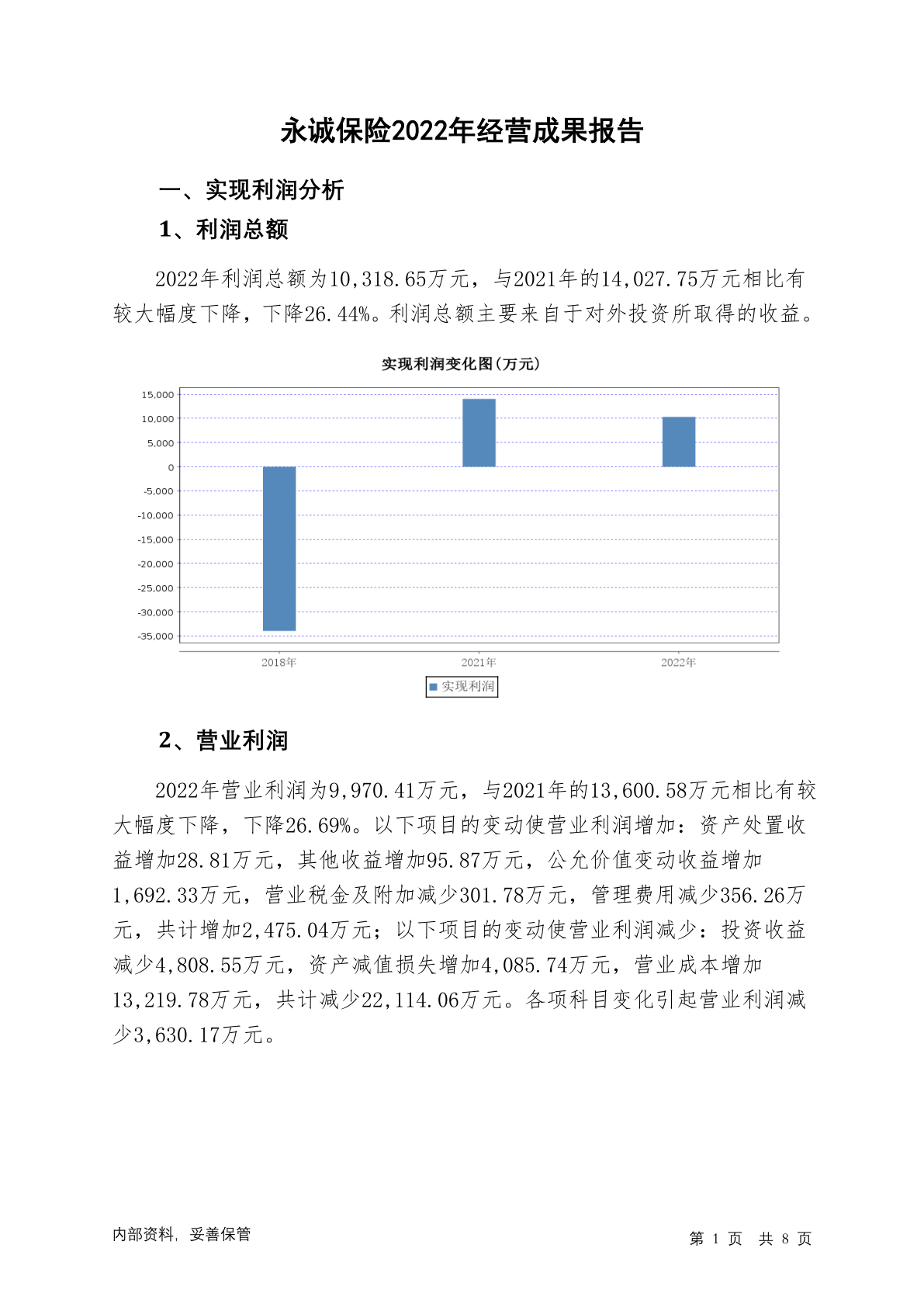 永诚保险2022年经营成果报告

一、实现利润分析

1、利润总额

2022年利润总额为10,318.65万元，与2021年的14,027.75万元相比有较大幅度下降，下降26.44%。利润总额主要来自于对外投资所取得的收益。

实现利润变化图(万元)

15,000
10,000
5,000
0
-5,000
-10,000
-15,000
-20,000
-25,000
-30,000
-35,000

2018年
2021年
2022年

实现利润

2、营业利润

2022年营业利润为9,970.41万元，与2021年的13,600.58万元相比有较大幅度下降，下降26.69%。以下项目的变动使营业利润增加：资产处置收益增加28.81万元，其他收益增加95.87万元，公允价值变动收益增加1,692.33万元，营业税金及附加减少301.78万元，管理费用减少356.26万元，共计增加2,475.04万元；以下项目的变动使营业利润减少：投资收益减少4,808.55万元，资产减值损失增加4,085.74万元，营业成本增加13,219.78万元，共计减少22,114.06万元。各项科目变化引起营业利润减少3,630.17万元。

内部资料，妥善保管

第 1 页 共 8 页